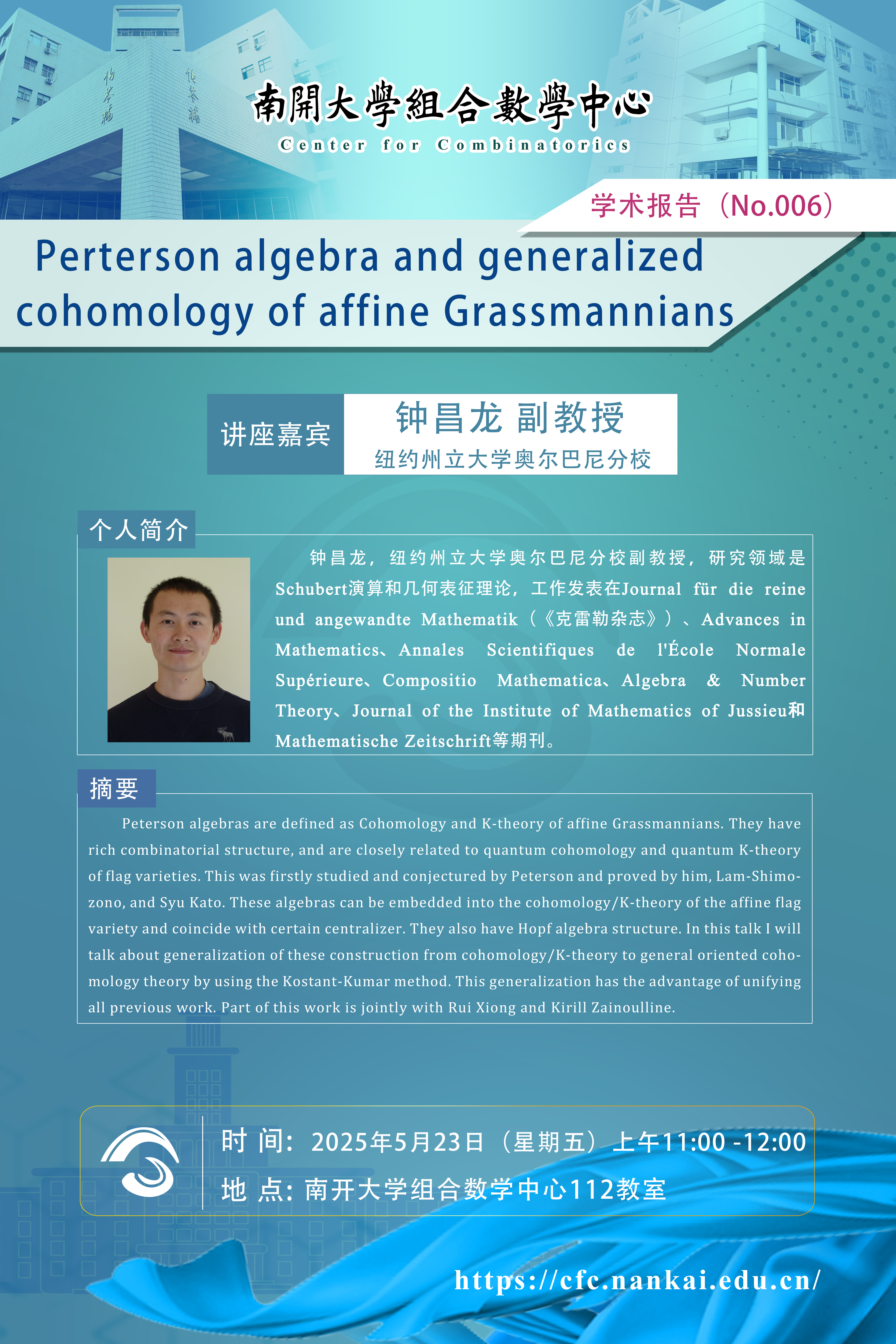 南開大學組合數學中心
Center for Combinatorics

学术报告（No.006）

Perterson algebra and generalized cohomology of affine Grassmannians

讲座嘉宾
钟昌龙 副教授
纽约州立大学奥尔巴尼分校

个人简介

钟昌龙，纽约州立大学奥尔巴尼分校副教授，研究领域是Schubert演算和几何表征理论，工作发表在Journal für die reine und angewandte Mathematik（《克雷勒杂志》）、Advances in Mathematics、Annales Scientifiques de l'École Normale Supérieure、Compositio Mathematica、Algebra & Number Theory、Journal of the Institute of Mathematics of Jussieu和Mathematische Zeitschrift等期刊。

摘要

Peterson algebras are defined as Cohomology and K-theory of affine Grassmannians. They have rich combinatorial structure, and are closely related to quantum cohomology and quantum K-theory of flag varieties. This was firstly studied and conjectured by Peterson and proved by him, Lam-Shimozono, and Syu Kato. These algebras can be embedded into the cohomology/K-theory of the affine flag variety and coincide with certain centralizer. They also have Hopf algebra structure. In this talk I will talk about generalization of these construction from cohomology/K-theory to general oriented cohomology theory by using the Kostant-Kumar method. This generalization has the advantage of unifying all previous work. Part of this work is jointly with Rui Xiong and Kirill Zainoulline.

时 间：2025年5月23日（星期五）上午11:00 -12:00
地 点：南开大学组合数学中心112教室

https://cfc.nankai.edu.cn/